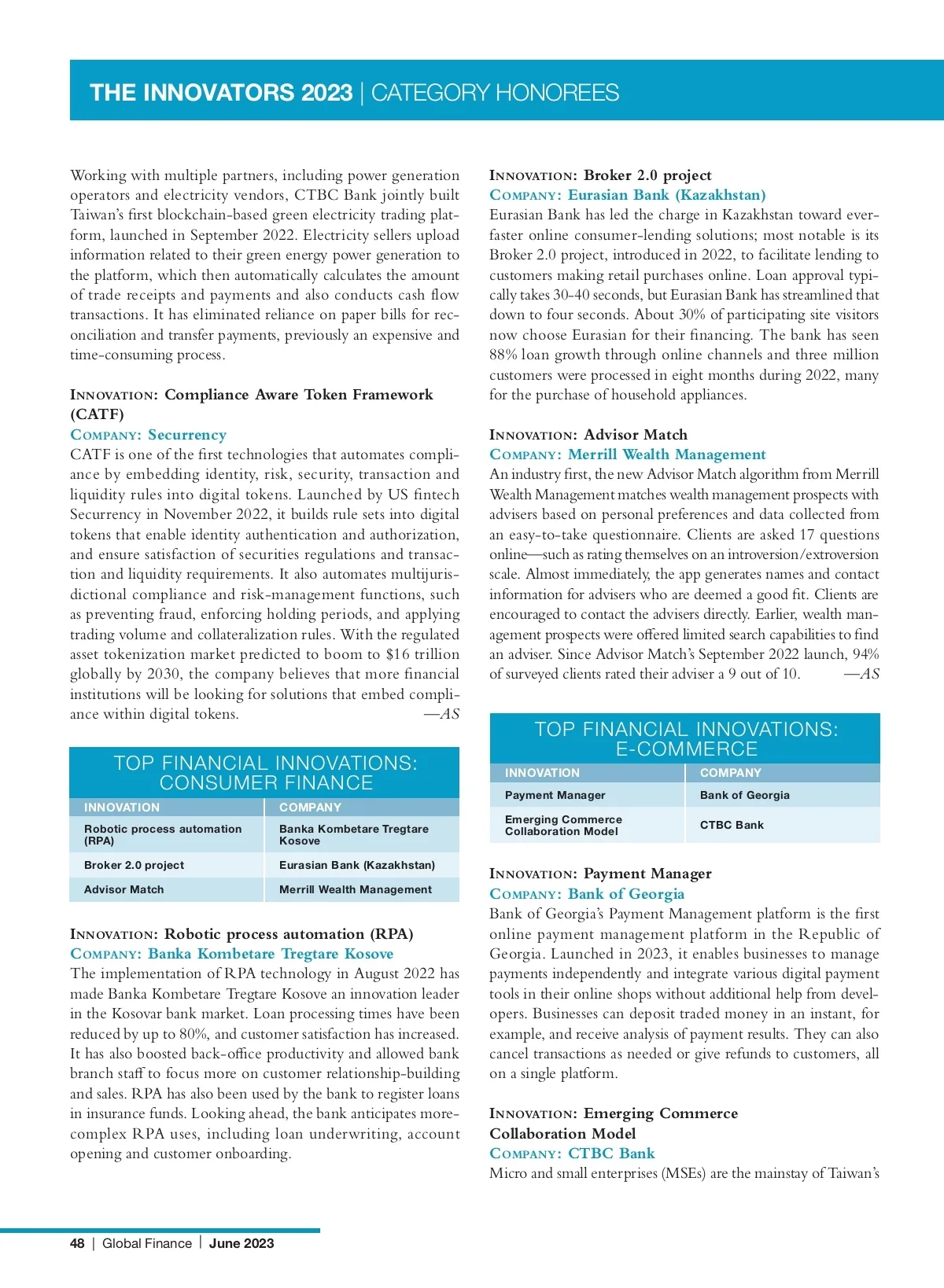 THE INNOVATORS 2023 | CATEGORY HONOREES

Working with multiple partners, including power generation operators and electricity vendors, CTBC Bank jointly built Taiwan's first blockchain-based green electricity trading platform, launched in September 2022. Electricity sellers upload information related to their green energy power generation to the platform, which then automatically calculates the amount of trade receipts and payments and also conducts cash flow transactions. It has eliminated reliance on paper bills for reconciliation and transfer payments, previously an expensive and time-consuming process.

INNOVATION: Compliance Aware Token Framework (CATF)
COMPANY: Securrency
CATF is one of the first technologies that automates compliance by embedding identity, risk, security, transaction and liquidity rules into digital tokens. Launched by US fintech Securrency in November 2022, it builds rule sets into digital tokens that enable identity authentication and authorization, and ensure satisfaction of securities regulations and transaction and liquidity requirements. It also automates multijurisdictional compliance and risk-management functions, such as preventing fraud, enforcing holding periods, and applying trading volume and collateralization rules. With the regulated asset tokenization market predicted to boom to $16 trillion globally by 2030, the company believes that more financial institutions will be looking for solutions that embed compliance within digital tokens. —AS

TOP FINANCIAL INNOVATIONS: CONSUMER FINANCE

| INNOVATION | COMPANY |
|---|---|
| Robotic process automation (RPA) | Banka Kombetare Tregtare Kosove |
| Broker 2.0 project | Eurasian Bank (Kazakhstan) |
| Advisor Match | Merrill Wealth Management |

INNOVATION: Robotic process automation (RPA)
COMPANY: Banka Kombetare Tregtare Kosove
The implementation of RPA technology in August 2022 has made Banka Kombetare Tregtare Kosove an innovation leader in the Kosovar bank market. Loan processing times have been reduced by up to 80%, and customer satisfaction has increased. It has also boosted back-office productivity and allowed bank branch staff to focus more on customer relationship-building and sales. RPA has also been used by the bank to register loans in insurance funds. Looking ahead, the bank anticipates more-complex RPA uses, including loan underwriting, account opening and customer onboarding.

INNOVATION: Broker 2.0 project
COMPANY: Eurasian Bank (Kazakhstan)
Eurasian Bank has led the charge in Kazakhstan toward ever-faster online consumer-lending solutions; most notable is its Broker 2.0 project, introduced in 2022, to facilitate lending to customers making retail purchases online. Loan approval typically takes 30-40 seconds, but Eurasian Bank has streamlined that down to four seconds. About 30% of participating site visitors now choose Eurasian for their financing. The bank has seen 88% loan growth through online channels and three million customers were processed in eight months during 2022, many for the purchase of household appliances.

INNOVATION: Advisor Match
COMPANY: Merrill Wealth Management
An industry first, the new Advisor Match algorithm from Merrill Wealth Management matches wealth management prospects with advisers based on personal preferences and data collected from an easy-to-take questionnaire. Clients are asked 17 questions online—such as rating themselves on an introversion/extroversion scale. Almost immediately, the app generates names and contact information for advisers who are deemed a good fit. Clients are encouraged to contact the advisers directly. Earlier, wealth management prospects were offered limited search capabilities to find an adviser. Since Advisor Match's September 2022 launch, 94% of surveyed clients rated their adviser a 9 out of 10. —AS

TOP FINANCIAL INNOVATIONS: E-COMMERCE

| INNOVATION | COMPANY |
|---|---|
| Payment Manager | Bank of Georgia |
| Emerging Commerce Collaboration Model | CTBC Bank |

INNOVATION: Payment Manager
COMPANY: Bank of Georgia
Bank of Georgia's Payment Management platform is the first online payment management platform in the Republic of Georgia. Launched in 2023, it enables businesses to manage payments independently and integrate various digital payment tools in their online shops without additional help from developers. Businesses can deposit traded money in an instant, for example, and receive analysis of payment results. They can also cancel transactions as needed or give refunds to customers, all on a single platform.

INNOVATION: Emerging Commerce Collaboration Model
COMPANY: CTBC Bank
Micro and small enterprises (MSEs) are the mainstay of Taiwan's

48 | Global Finance | June 2023